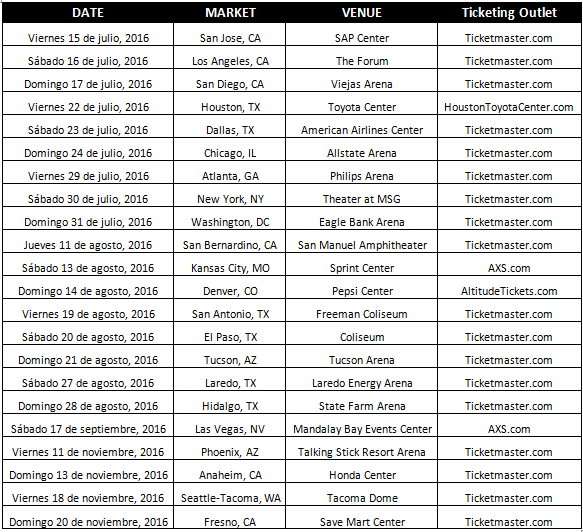 | DATE | MARKET | VENUE | Ticketing Outlet |
|---|---|---|---|
| Viernes 15 de julio, 2016 | San Jose, CA | SAP Center | Ticketmaster.com |
| Sábado 16 de julio, 2016 | Los Angeles, CA | The Forum | Ticketmaster.com |
| Domingo 17 de julio, 2016 | San Diego, CA | Viejas Arena | Ticketmaster.com |
| Viernes 22 de julio, 2016 | Houston, TX | Toyota Center | HoustonToyotaCenter.com |
| Sábado 23 de julio, 2016 | Dallas, TX | American Airlines Center | Ticketmaster.com |
| Domingo 24 de julio, 2016 | Chicago, IL | Allstate Arena | Ticketmaster.com |
| Viernes 29 de julio, 2016 | Atlanta, GA | Philips Arena | Ticketmaster.com |
| Sábado 30 de julio, 2016 | New York, NY | Theater at MSG | Ticketmaster.com |
| Domingo 31 de julio, 2016 | Washington, DC | Eagle Bank Arena | Ticketmaster.com |
| Jueves 11 de agosto, 2016 | San Bernardino, CA | San Manuel Amphitheater | Ticketmaster.com |
| Sábado 13 de agosto, 2016 | Kansas City, MO | Sprint Center | AXS.com |
| Domingo 14 de agosto, 2016 | Denver, CO | Pepsi Center | AltitudeTickets.com |
| Viernes 19 de agosto, 2016 | San Antonio, TX | Freeman Coliseum | Ticketmaster.com |
| Sábado 20 de agosto, 2016 | El Paso, TX | Coliseum | Ticketmaster.com |
| Domingo 21 de agosto, 2016 | Tucson, AZ | Tucson Arena | Ticketmaster.com |
| Sábado 27 de agosto, 2016 | Laredo, TX | Laredo Energy Arena | Ticketmaster.com |
| Domingo 28 de agosto, 2016 | Hidalgo, TX | State Farm Arena | Ticketmaster.com |
| Sábado 17 de septiembre, 2016 | Las Vegas, NV | Mandalay Bay Events Center | AXS.com |
| Viernes 11 de noviembre, 2016 | Phoenix, AZ | Talking Stick Resort Arena | Ticketmaster.com |
| Domingo 13 de noviembre, 2016 | Anaheim, CA | Honda Center | Ticketmaster.com |
| Viernes 18 de noviembre, 2016 | Seattle-Tacoma, WA | Tacoma Dome | Ticketmaster.com |
| Domingo 20 de noviembre, 2016 | Fresno, CA | Save Mart Center | Ticketmaster.com |